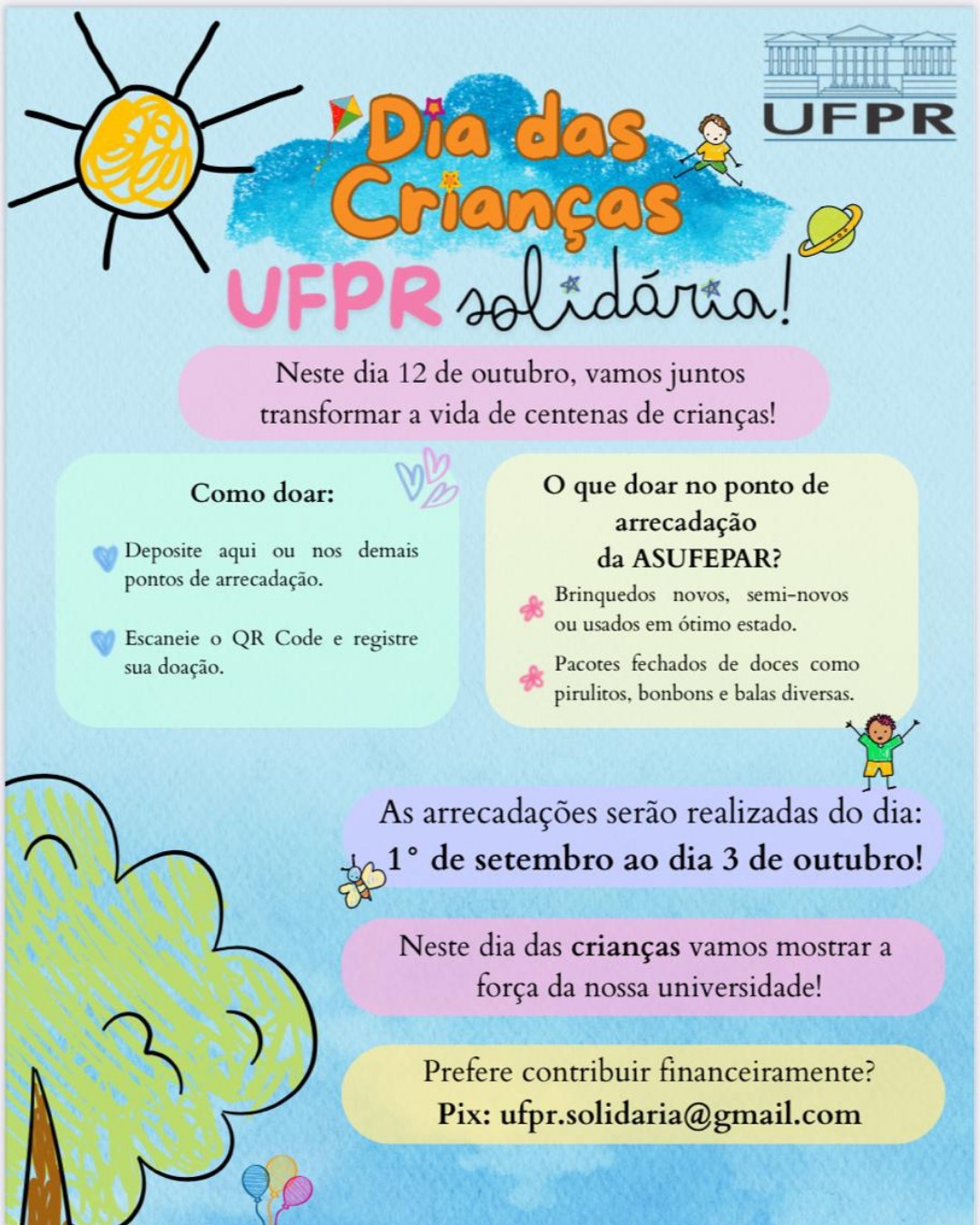 UFPR

Dia das Crianças

UFPR solidária!

Neste dia 12 de outubro, vamos juntos transformar a vida de centenas de crianças!

Como doar:

Deposite aqui ou nos demais pontos de arrecadação.

Escaneie o QR Code e registre sua doação.

O que doar no ponto de arrecadação da ASUFEPAR?

Brinquedos novos, semi-novos ou usados em ótimo estado.

Pacotes fechados de doces como pirulitos, bonbons e balas diversas.

As arrecadações serão realizadas do dia: 1° de setembro ao dia 3 de outubro!

Neste dia das crianças vamos mostrar a força da nossa universidade!

Prefere contribuir financeiramente?
Pix: ufpr.solidaria@gmail.com